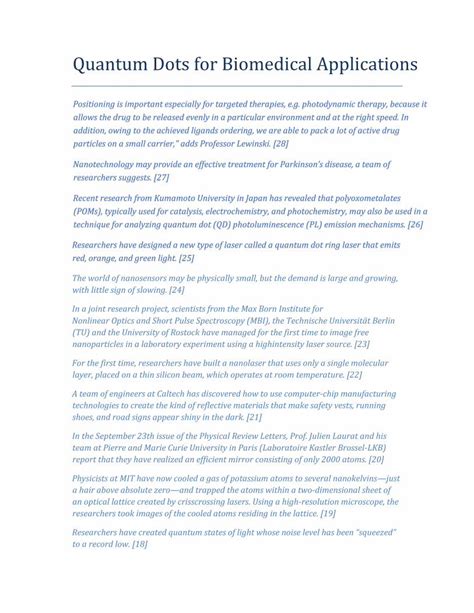 Quantum Dots for Biomedical Applications

Positioning is important especially for targeted therapies, e.g. photodynamic therapy, because it allows the drug to be released evenly in a particular environment and at the right speed. In addition, owing to the achieved ligands ordering, we are able to pack a lot of active drug particles on a small carrier," adds Professor Lewinski. [28]

Nanotechnology may provide an effective treatment for Parkinson's disease, a team of researchers suggests. [27]

Recent research from Kumamoto University in Japan has revealed that polyoxometalates (POMs), typically used for catalysis, electrochemistry, and photochemistry, may also be used in a technique for analyzing quantum dot (QD) photoluminescence (PL) emission mechanisms. [26]

Researchers have designed a new type of laser called a quantum dot ring laser that emits red, orange, and green light. [25]

The world of nanosensors may be physically small, but the demand is large and growing, with little sign of slowing. [24]

In a joint research project, scientists from the Max Born Institute for Nonlinear Optics and Short Pulse Spectroscopy (MBI), the Technische Universität Berlin (TU) and the University of Rostock have managed for the first time to image free nanoparticles in a laboratory experiment using a highintensity laser source. [23]

For the first time, researchers have built a nanolaser that uses only a single molecular layer, placed on a thin silicon beam, which operates at room temperature. [22]

A team of engineers at Caltech has discovered how to use computer-chip manufacturing technologies to create the kind of reflective materials that make safety vests, running shoes, and road signs appear shiny in the dark. [21]

In the September 23th issue of the Physical Review Letters, Prof. Julien Laurat and his team at Pierre and Marie Curie University in Paris (Laboratoire Kastler Brossel-LKB) report that they have realized an efficient mirror consisting of only 2000 atoms. [20]

Physicists at MIT have now cooled a gas of potassium atoms to several nanokelvins—just a hair above absolute zero—and trapped the atoms within a two-dimensional sheet of an optical lattice created by crisscrossing lasers. Using a high-resolution microscope, the researchers took images of the cooled atoms residing in the lattice. [19]

Researchers have created quantum states of light whose noise level has been "squeezed" to a record low. [18]